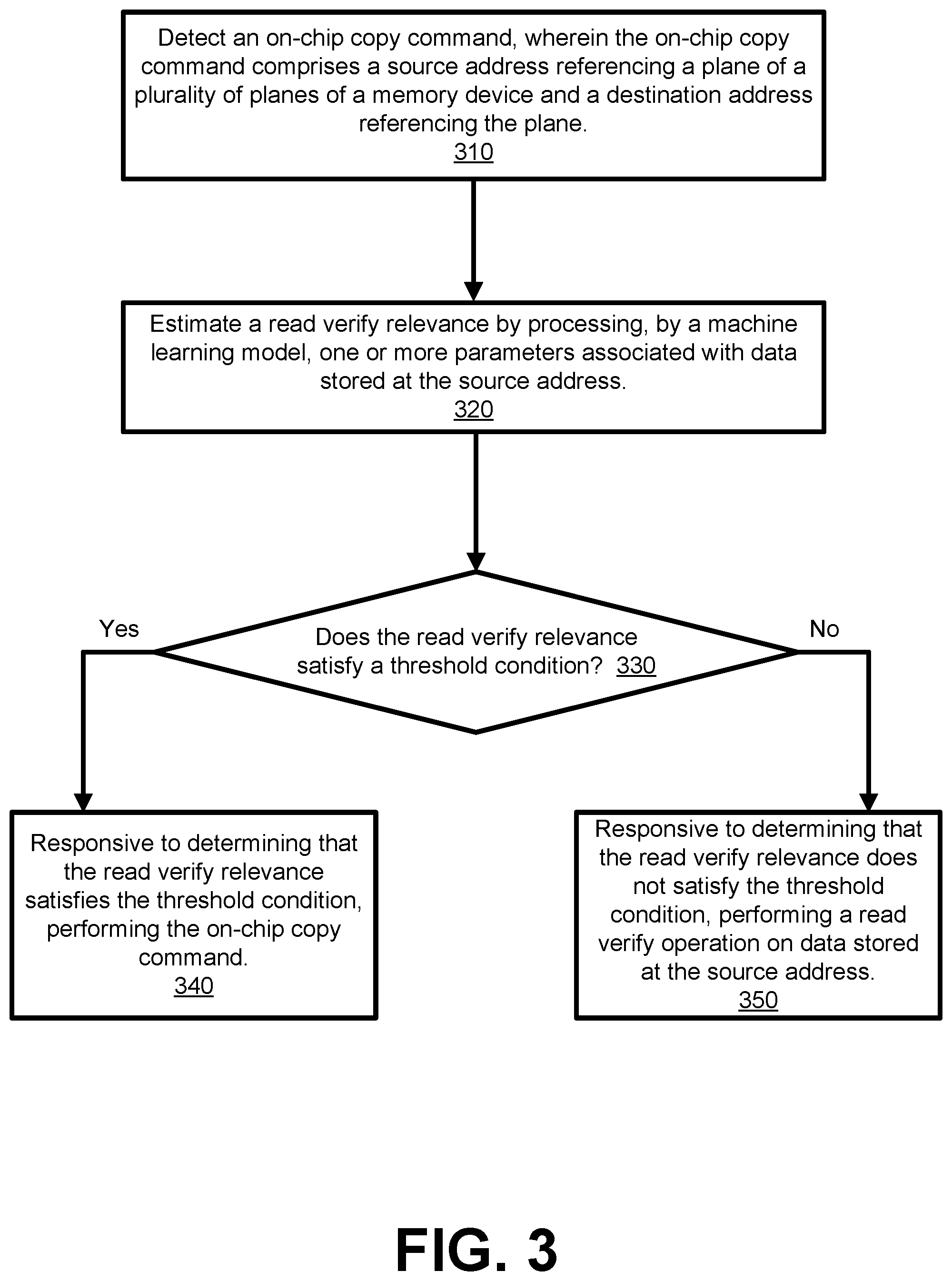 Detect an on-chip copy command, wherein the on-chip copy command comprises a source address referencing a plane of a plurality of planes of a memory device and a destination address referencing the plane.
310

Estimate a read verify relevance by processing, by a machine learning model, one or more parameters associated with data stored at the source address.
320

Yes

Does the read verify relevance satisfy a threshold condition? 330

No

Responsive to determining that the read verify relevance satisfies the threshold condition, performing the on-chip copy command.
340

Responsive to determining that the read verify relevance does not satisfy the threshold condition, performing a read verify operation on data stored at the source address.
350

FIG. 3